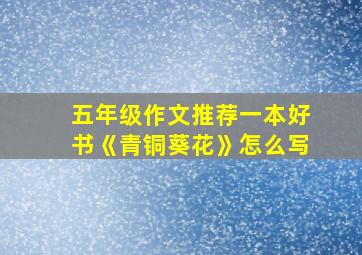 五年级作文推荐一本好书《青铜葵花》怎么写